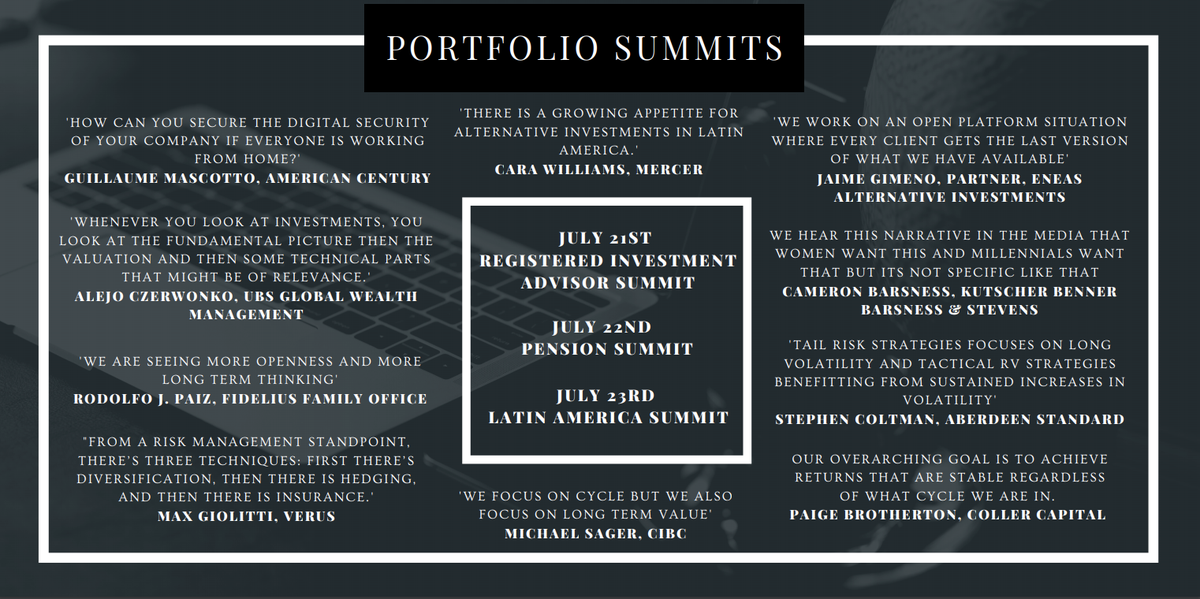 PORTFOLIO SUMMITS

'HOW CAN YOU SECURE THE DIGITAL SECURITY OF YOUR COMPANY IF EVERYONE IS WORKING FROM HOME?'
GUILLAUME MASCOTTO, AMERICAN CENTURY

'WHENEVER YOU LOOK AT INVESTMENTS, YOU LOOK AT THE FUNDAMENTAL PICTURE THEN THE VALUATION AND THEN SOME TECHNICAL PARTS THAT MIGHT BE OF RELEVANCE.'
ALEJO CZERWONKO, UBS GLOBAL WEALTH MANAGEMENT

'WE ARE SEEING MORE OPENNESS AND MORE LONG TERM THINKING'
RODOLFO J. PAIZ, FIDELIUS FAMILY OFFICE

"FROM A RISK MANAGEMENT STANDPOINT, THERE'S THREE TECHNIQUES: FIRST THERE'S DIVERSIFICATION, THEN THERE IS HEDGING, AND THEN THERE IS INSURANCE.'
MAX GIOLITTI, VERUS

'THERE IS A GROWING APPETITE FOR ALTERNATIVE INVESTMENTS IN LATIN AMERICA.'
CARA WILLIAMS, MERCER

JULY 21ST
REGISTERED INVESTMENT ADVISOR SUMMIT

JULY 22ND
PENSION SUMMIT

JULY 23RD
LATIN AMERICA SUMMIT

'WE FOCUS ON CYCLE BUT WE ALSO FOCUS ON LONG TERM VALUE'
MICHAEL SAGER, CIBC

'WE WORK ON AN OPEN PLATFORM SITUATION WHERE EVERY CLIENT GETS THE LAST VERSION OF WHAT WE HAVE AVAILABLE'
JAIME GIMENO, PARTNER, ENEAS ALTERNATIVE INVESTMENTS

WE HEAR THIS NARRATIVE IN THE MEDIA THAT WOMEN WANT THIS AND MILLENNIALS WANT THAT BUT ITS NOT SPECIFIC LIKE THAT
CAMERON BARSNESS, KUTSCHER BENNER BARSNESS & STEVENS

'TAIL RISK STRATEGIES FOCUSES ON LONG VOLATILITY AND TACTICAL RV STRATEGIES BENEFITTING FROM SUSTAINED INCREASES IN VOLATILITY'
STEPHEN COLTMAN, ABERDEEN STANDARD

OUR OVERARCHING GOAL IS TO ACHIEVE RETURNS THAT ARE STABLE REGARDLESS OF WHAT CYCLE WE ARE IN.
PAIGE BROTHERTON, COLLER CAPITAL